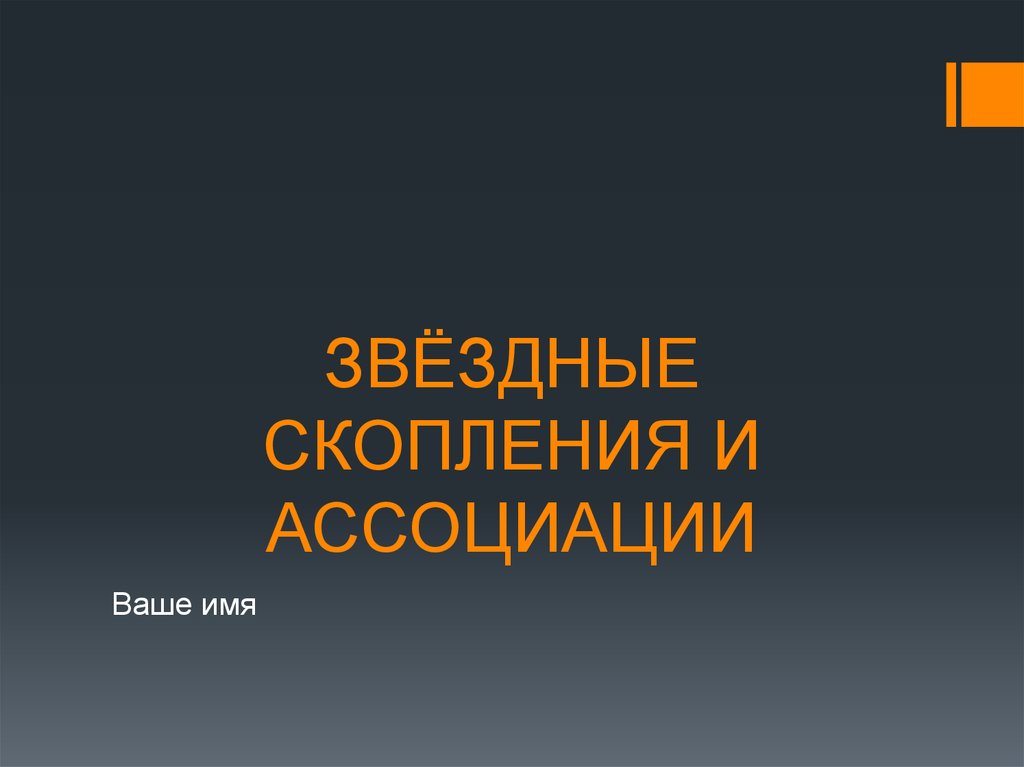 ЗВЁЗДНЫЕ СКОПЛЕНИЯ И АССОЦИАЦИИ

Ваше имя